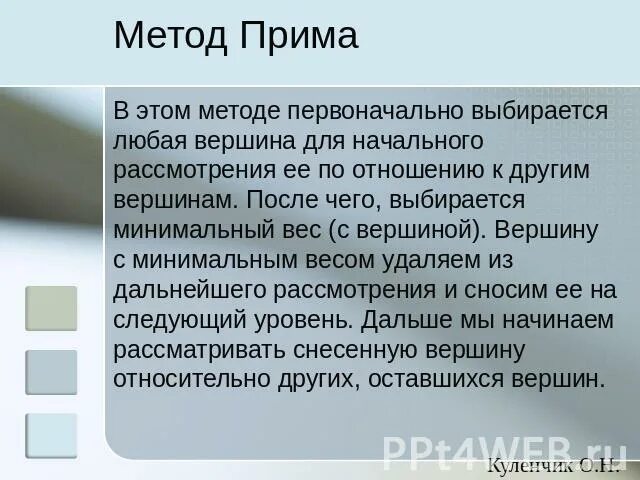 Метод Прима

В этом методе первоначально выбирается любая вершина для начального рассмотрения ее по отношению к другим вершинам. После чего, выбирается минимальный вес (с вершиной). Вершину с минимальным весом удаляем из дальнейшего рассмотрения и сносим ее на следующий уровень. Дальше мы начинаем рассматривать снесенную вершину относительно других, оставшихся вершин.

PPt4WEB.ru

Куленчик О.Н.